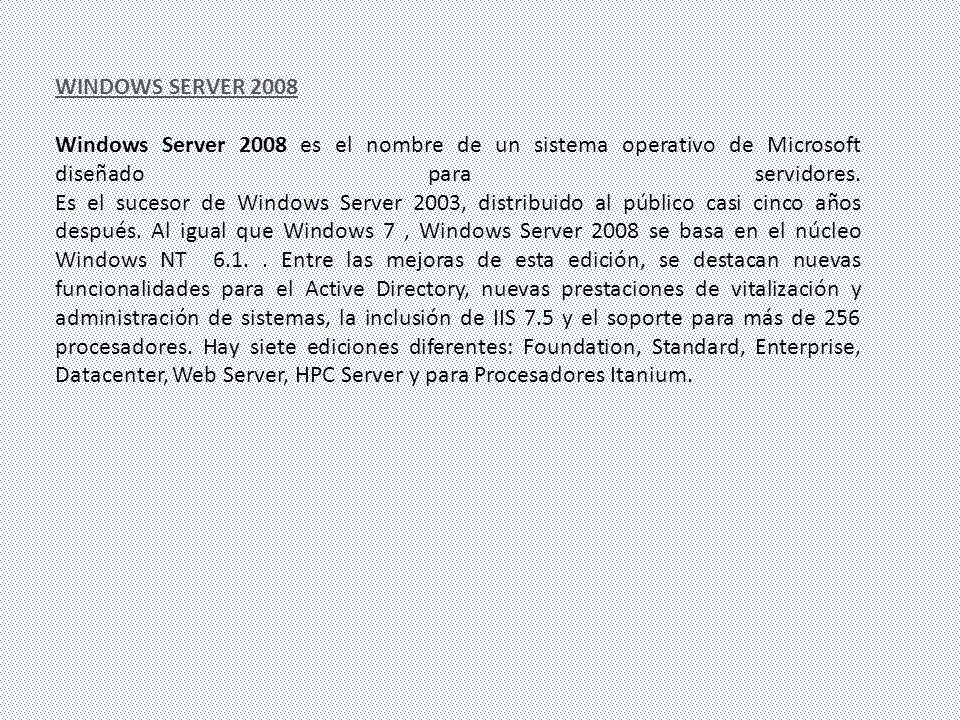 WINDOWS SERVER 2008

Windows Server 2008 es el nombre de un sistema operativo de Microsoft diseñado para servidores.
Es el sucesor de Windows Server 2003, distribuido al público casi cinco años después. Al igual que Windows 7 , Windows Server 2008 se basa en el núcleo Windows NT 6.1. . Entre las mejoras de esta edición, se destacan nuevas funcionalidades para el Active Directory, nuevas prestaciones de vitalización y administración de sistemas, la inclusión de IIS 7.5 y el soporte para más de 256 procesadores. Hay siete ediciones diferentes: Foundation, Standard, Enterprise, Datacenter, Web Server, HPC Server y para Procesadores Itanium.